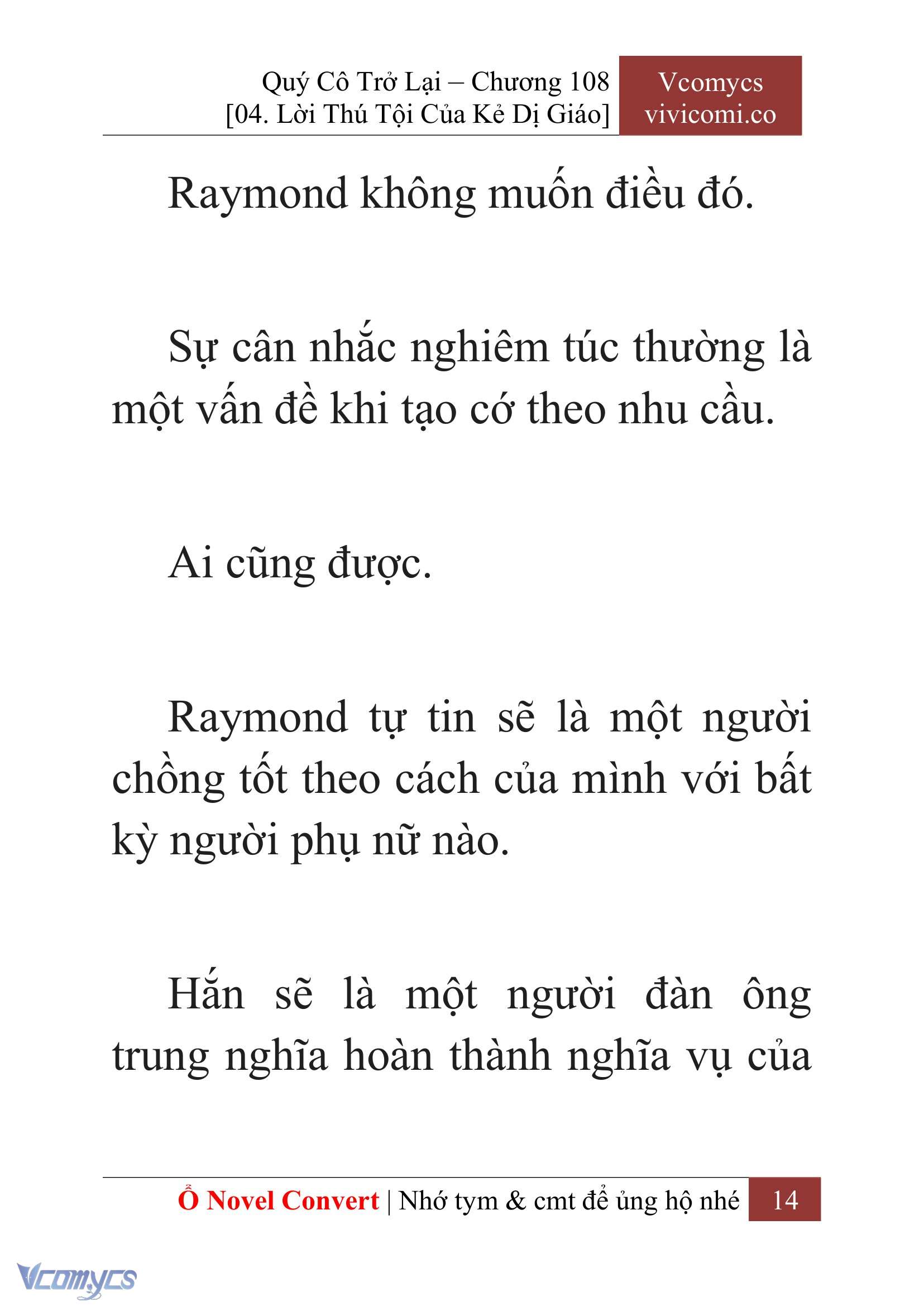 Quý Cô Trở Lại – Chương 108
[04. Lời Thú Tội Của Kẻ Dị Giáo]

Vcomycs
vivicomi.co

Raymond không muốn điều đó.

Sự cân nhắc nghiêm túc thường là một vấn đề khi tạo cớ theo nhu cầu.

Ai cũng được.

Raymond tự tin sẽ là một người chồng tốt theo cách của mình với bất kỳ người phụ nữ nào.

Hắn sẽ là một người đàn ông trung nghĩa hoàn thành nghĩa vụ của

Ổ Novel Convert | Nhớ tym & cmt để ủng hộ nhé 14

Vcomycs